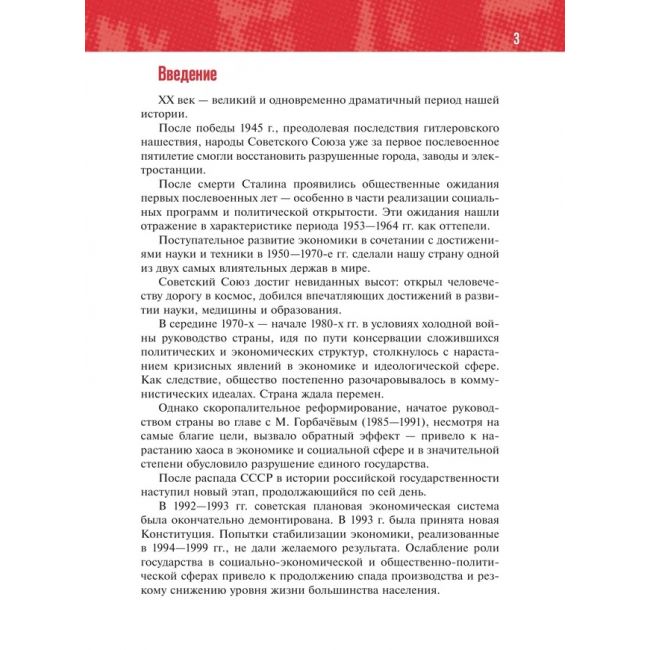 3

Введение

XX век — великий и одновременно драматичный период нашей истории.

После победы 1945 г., преодолевая последствия гитлеровского нашествия, народы Советского Союза уже за первое послевоенное пятилетие смогли восстановить разрушенные города, заводы и электростанции.

После смерти Сталина проявились общественные ожидания первых послевоенных лет — особенно в части реализации социальных программ и политической открытости. Эти ожидания нашли отражение в характеристике периода 1953—1964 гг. как оттепели.

Поступательное развитие экономики в сочетании с достижениями науки и техники в 1950—1970-е гг. сделали нашу страну одной из двух самых влиятельных держав в мире.

Советский Союз достиг невиданных высот: открыл человечеству дорогу в космос, добился впечатляющих достижений в развитии науки, медицины и образования.

В середине 1970-х — начале 1980-х гг. в условиях холодной войны руководство страны, идя по пути консервации сложившихся политических и экономических структур, столкнулось с нарастанием кризисных явлений в экономике и идеологической сфере. Как следствие, общество постепенно разочаровывалось в коммунистических идеалах. Страна ждала перемен.

Однако скоропалительное реформирование, начатое руководством страны во главе с М. Горбачёвым (1985—1991), несмотря на самые благие цели, вызвало обратный эффект — привело к нарастанию хаоса в экономике и социальной сфере и в значительной степени обусловило разрушение единого государства.

После распада СССР в истории российской государственности наступил новый этап, продолжающийся по сей день.

В 1992—1993 гг. советская плановая экономическая система была окончательно демонтирована. В 1993 г. была принята новая Конституция. Попытки стабилизации экономики, реализованные в 1994—1999 гг., не дали желаемого результата. Ослабление роли государства в социально-экономической и общественно-политической сферах привело к продолжению спада производства и резкому снижению уровня жизни большинства населения.